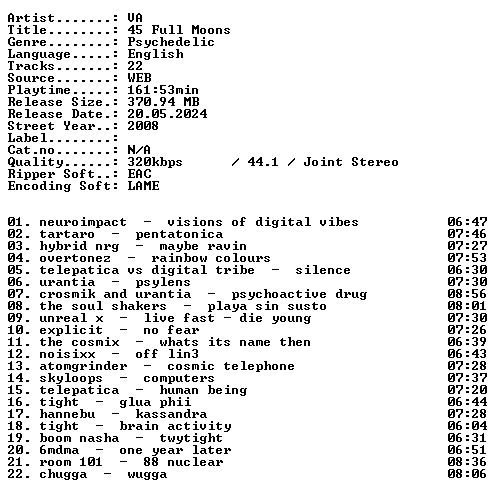 Artist.......: VA
Title........: 45 Full Moons
Genre........: Psychedelic
Language.....: English
Tracks.......: 22
Source.......: WEB
Playtime.....: 161:53min
Release Size.: 370.94 MB
Release Date.: 20.05.2024
Street Year..: 2008
Label........:
Cat.no.......: N/A
Quality......: 320kbps / 44.1 / Joint Stereo
Ripper Soft..: EAC
Encoding Soft: LAME

01. neuroimpact - visions of digital vibes 06:47
02. tartaro - pentatonica 07:46
03. hybrid nrg - maybe ravin 07:27
04. overtonez - rainbow colours 07:53
05. telepatica vs digital tribe - silence 06:30
06. urantia - psylens 07:30
07. crosmik and urantia - psychoactive drug 08:56
08. the soul shakers - playa sin susto 08:01
09. unreal x - live fast - die young 07:30
10. explicit - no fear 07:26
11. the cosmix - whats its name then 06:39
12. noisixx - off lin3 06:43
13. atomgrinder - cosmic telephone 07:28
14. skyloops - computers 07:37
15. telepatica - human being 07:20
16. tight - glua phii 06:44
17. hannebu - kassandra 07:28
18. tight - brain activity 06:04
19. boom nasha - twytight 06:31
20. 6mdma - one year later 06:51
21. room 101 - 88 nuclear 08:36
22. chugga - wugga 08:06